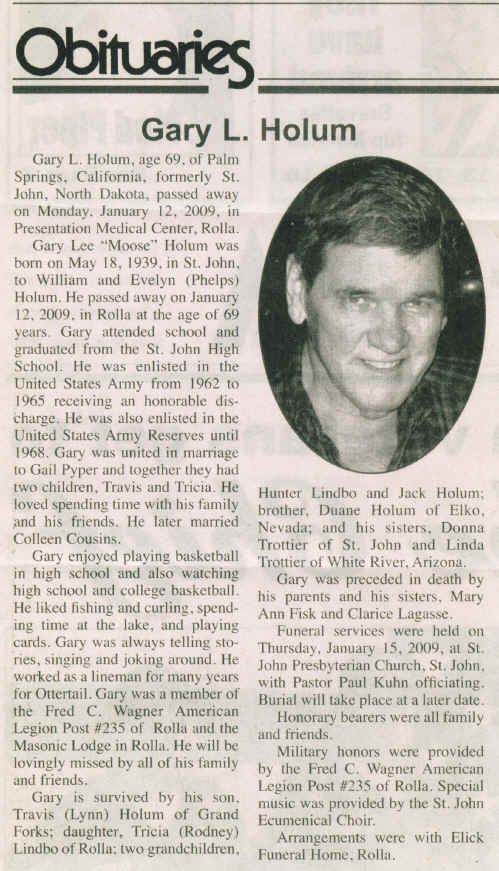 Obituaries

Gary L. Holum

Gary L. Holum, age 69, of Palm Springs, California, formerly St. John, North Dakota, passed away on Monday, January 12, 2009, in Presentation Medical Center, Rolla.

Gary Lee "Moose" Holum was born on May 18, 1939, in St. John, to William and Evelyn (Phelps) Holum. He passed away on January 12, 2009, in Rolla at the age of 69 years. Gary attended school and graduated from the St. John High School. He was enlisted in the United States Army from 1962 to 1965 receiving an honorable discharge. He was also enlisted in the United States Army Reserves until 1968. Gary was united in marriage to Gail Pyper and together they had two children, Travis and Tricia. He loved spending time with his family and his friends. He later married Colleen Cousins.

Gary enjoyed playing basketball in high school and also watching high school and college basketball. He liked fishing and curling, spending time at the lake, and playing cards. Gary was always telling stories, singing and joking around. He worked as a lineman for many years for Ottertail. Gary was a member of the Fred C. Wagner American Legion Post #235 of Rolla and the Masonic Lodge in Rolla. He will be lovingly missed by all of his family and friends.

Gary is survived by his son, Travis (Lynn) Holum of Grand Forks; daughter, Tricia (Rodney) Lindbo of Rolla; two grandchildren, Hunter Lindbo and Jack Holum; brother, Duane Holum of Elko, Nevada; and his sisters, Donna Trottier of St. John and Linda Trottier of White River, Arizona.

Gary was preceded in death by his parents and his sisters, Mary Ann Fisk and Clarice Lagasse.

Funeral services were held on Thursday, January 15, 2009, at St. John Presbyterian Church, St. John, with Pastor Paul Kuhn officiating. Burial will take place at a later date.

Honorary bearers were all family and friends.

Military honors were provided by the Fred C. Wagner American Legion Post #235 of Rolla. Special music was provided by the St. John Ecumenical Choir.

Arrangements were with Elick Funeral Home, Rolla.